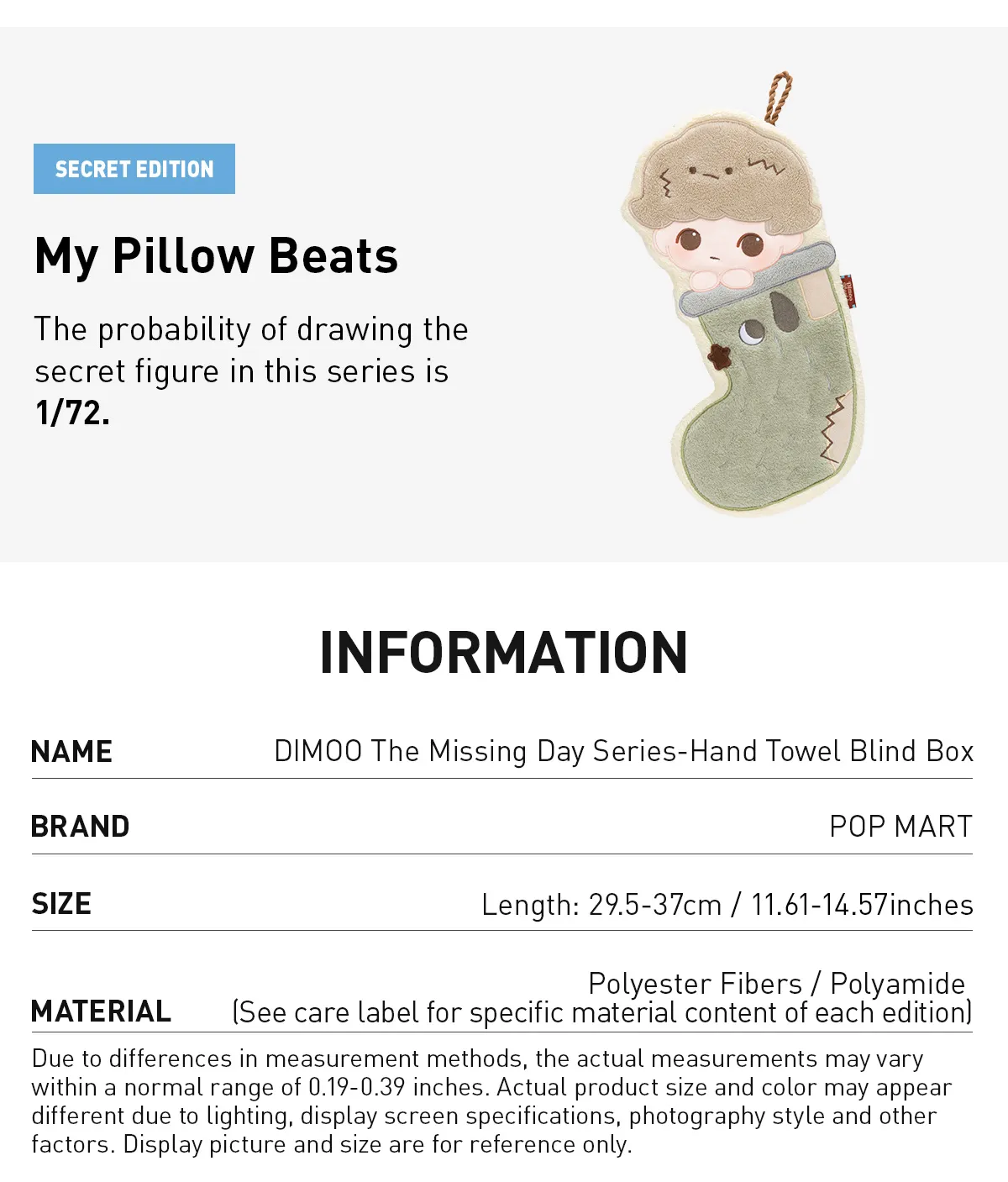 SECRET EDITION

My Pillow Beats

The probability of drawing the secret figure in this series is 1/72.

INFORMATION

NAME
DIMOO The Missing Day Series-Hand Towel Blind Box

BRAND
POP MART

SIZE
Length: 29.5-37cm / 11.61-14.57inches

MATERIAL
Polyester Fibers / Polyamide
(See care label for specific material content of each edition)

Due to differences in measurement methods, the actual measurements may vary within a normal range of 0.19-0.39 inches. Actual product size and color may appear different due to lighting, display screen specifications, photography style and other factors. Display picture and size are for reference only.